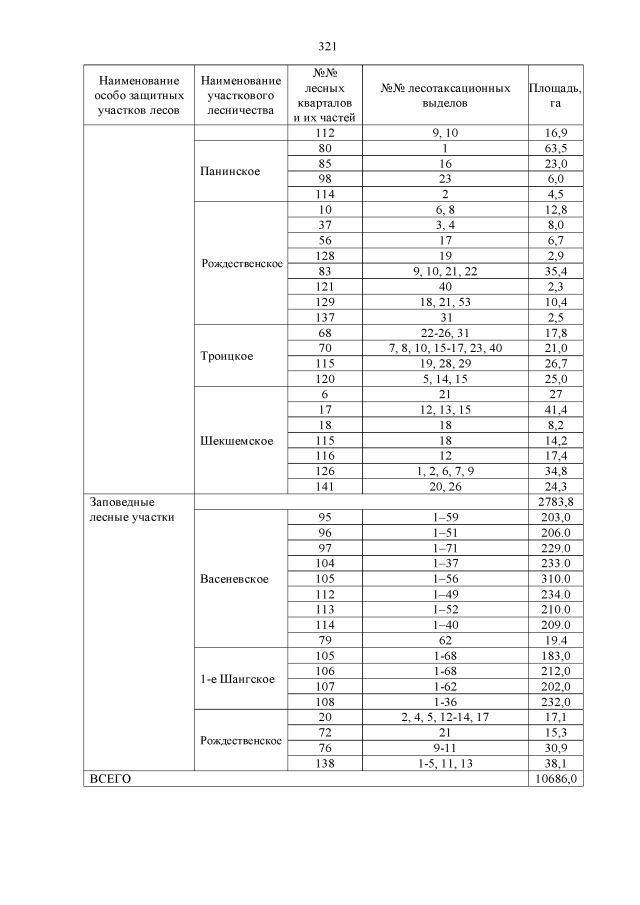 321

| Наименование особо защитных участков лесов | Наименование участкового лесничества | №№ лесных кварталов и их частей | №№ лесотаксационных выделов | Площадь, га |
|---|---|---|---|---|
| | | 112 | 9, 10 | 16,9 |
| | Панинское | 80 | 1 | 63,5 |
| | | 85 | 16 | 23,0 |
| | | 98 | 23 | 6,0 |
| | | 114 | 2 | 4,5 |
| | Рождественское | 10 | 6, 8 | 12,8 |
| | | 37 | 3, 4 | 8,0 |
| | | 56 | 17 | 6,7 |
| | | 128 | 19 | 2,9 |
| | | 83 | 9, 10, 21, 22 | 35,4 |
| | | 121 | 40 | 2,3 |
| | | 129 | 18, 21, 53 | 10,4 |
| | | 137 | 31 | 2,5 |
| | Троицкое | 68 | 22-26, 31 | 17,8 |
| | | 70 | 7, 8, 10, 15-17, 23, 40 | 21,0 |
| | | 115 | 19, 28, 29 | 26,7 |
| | | 120 | 5, 14, 15 | 25,0 |
| | Шекшемское | 6 | 21 | 27 |
| | | 17 | 12, 13, 15 | 41,4 |
| | | 18 | 18 | 8,2 |
| | | 115 | 18 | 14,2 |
| | | 116 | 12 | 17,4 |
| | | 126 | 1, 2, 6, 7, 9 | 34,8 |
| | | 141 | 20, 26 | 24,3 |
| Заповедные лесные участки | | | | 2783,8 |
| | Васеневское | 95 | 1–59 | 203,0 |
| | | 96 | 1–51 | 206.0 |
| | | 97 | 1–71 | 229.0 |
| | | 104 | 1–37 | 233.0 |
| | | 105 | 1–56 | 310.0 |
| | | 112 | 1–49 | 234.0 |
| | | 113 | 1–52 | 210.0 |
| | | 114 | 1–40 | 209.0 |
| | | 79 | 62 | 19.4 |
| | 1-е Шангское | 105 | 1-68 | 183,0 |
| | | 106 | 1-68 | 212,0 |
| | | 107 | 1-62 | 202,0 |
| | | 108 | 1-36 | 232,0 |
| | Рождественское | 20 | 2, 4, 5, 12-14, 17 | 17,1 |
| | | 72 | 21 | 15,3 |
| | | 76 | 9-11 | 30,9 |
| | | 138 | 1-5, 11, 13 | 38,1 |
| ВСЕГО | | | | 10686,0 |